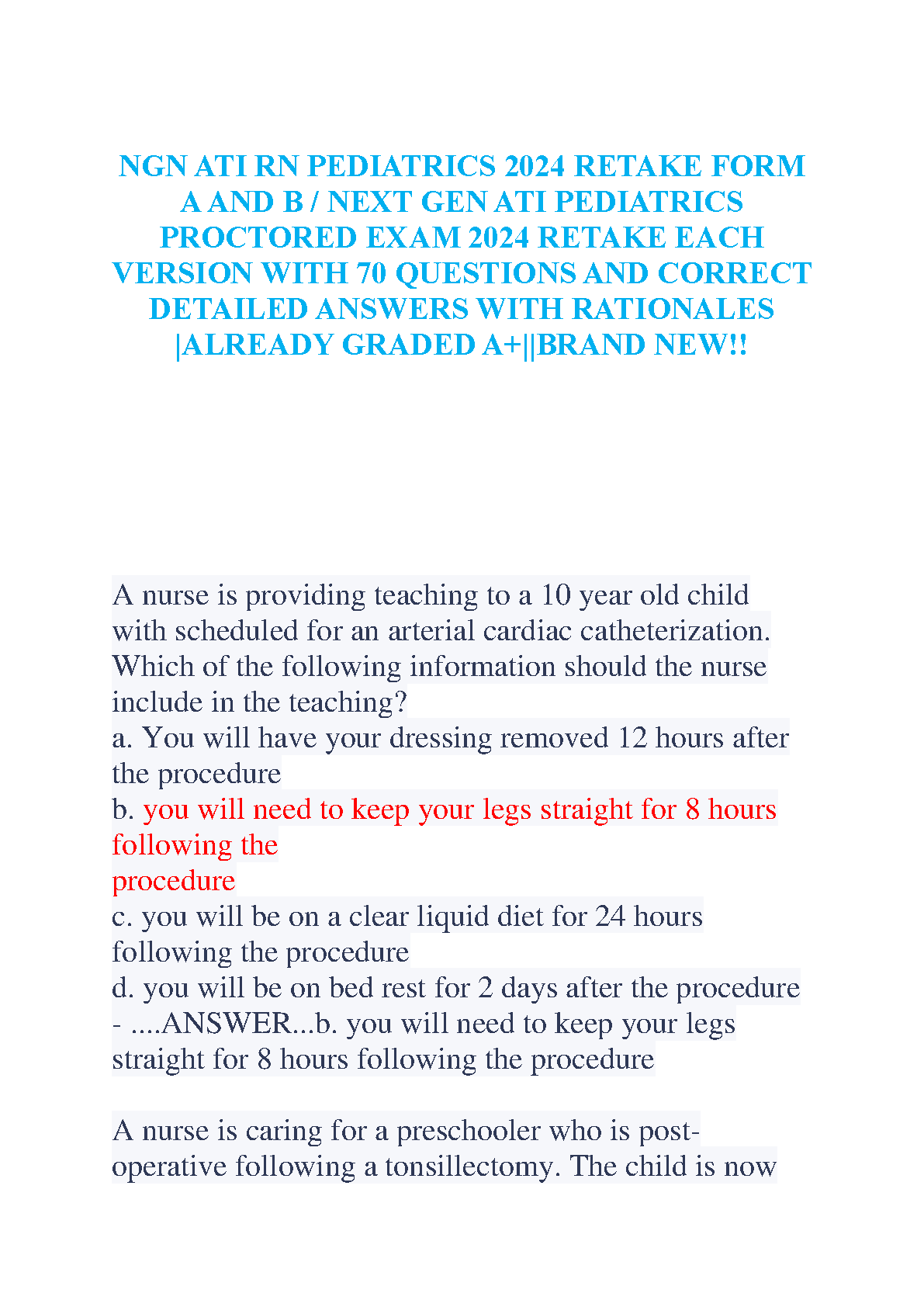 NGN ATI RN PEDIATRICS 2024 RETAKE FORM A AND B / NEXT GEN ATI PEDIATRICS PROCTORED EXAM 2024 RETAKE EACH VERSION WITH 70 QUESTIONS AND CORRECT DETAILED ANSWERS WITH RATIONALES |ALREADY GRADED A+||BRAND NEW!!

A nurse is providing teaching to a 10 year old child with scheduled for an arterial cardiac catheterization. Which of the following information should the nurse include in the teaching?
a. You will have your dressing removed 12 hours after the procedure
b. you will need to keep your legs straight for 8 hours following the
procedure
c. you will be on a clear liquid diet for 24 hours following the procedure
d. you will be on bed rest for 2 days after the procedure
- ....ANSWER...b. you will need to keep your legs straight for 8 hours following the procedure

A nurse is caring for a preschooler who is post-operative following a tonsillectomy. The child is now